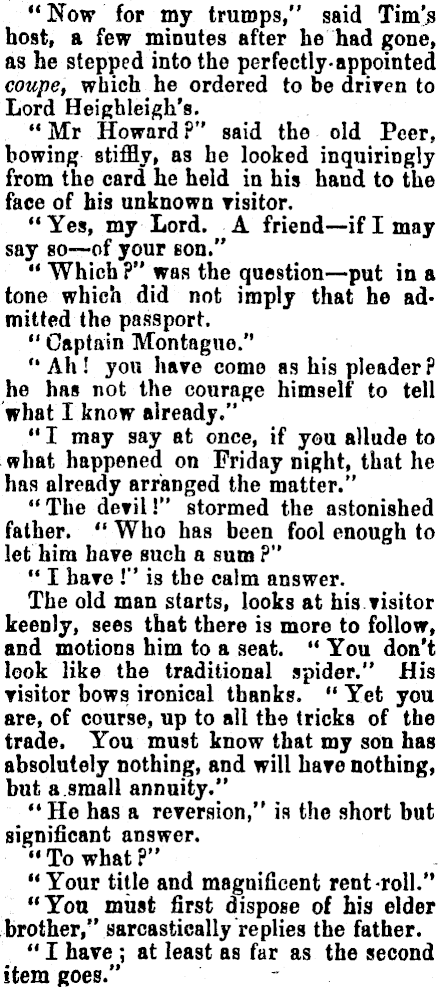 "Now for my trumps," said Tim's host, a few minutes after he had gone, as he stepped into the perfectly-appointed coupe, which he ordered to be driven to Lord Heighleigh's.

"Mr Howard?" said the old Peer, bowing stiffly, as he looked inquiringly from the card he held in his hand to the face of his unknown visitor.

"Yes, my Lord. A friend—if I may say so—of your son."

"Which?" was the question—put in a tone which did not imply that he admitted the passport.

"Captain Montague."

"Ah! you have come as his pleader? he has not the courage himself to tell what I know already."

"I may say at once, if you allude to what happened on Friday night, that he has already arranged the matter."

"The devil!" stormed the astonished father. "Who has been fool enough to let him have such a sum?"

"I have!" is the calm answer.

The old man starts, looks at his visitor keenly, sees that there is more to follow, and motions him to a seat. "You don't look like the traditional spider." His visitor bows ironical thanks. "Yet you are, of course, up to all the tricks of the trade. You must know that my son has absolutely nothing, and will have nothing, but a small annuity."

"He has a reversion," is the short but significant answer.

"To what?"

"Your title and magnificent rent-roll."

"You must first dispose of his elder brother," sarcastically replies the father.

"I have; at least as far as the second item goes."